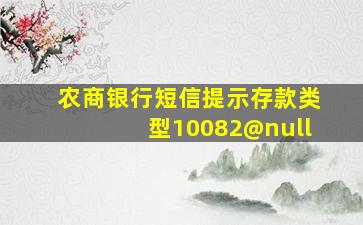 农商银行短信提示存款类型10082@null